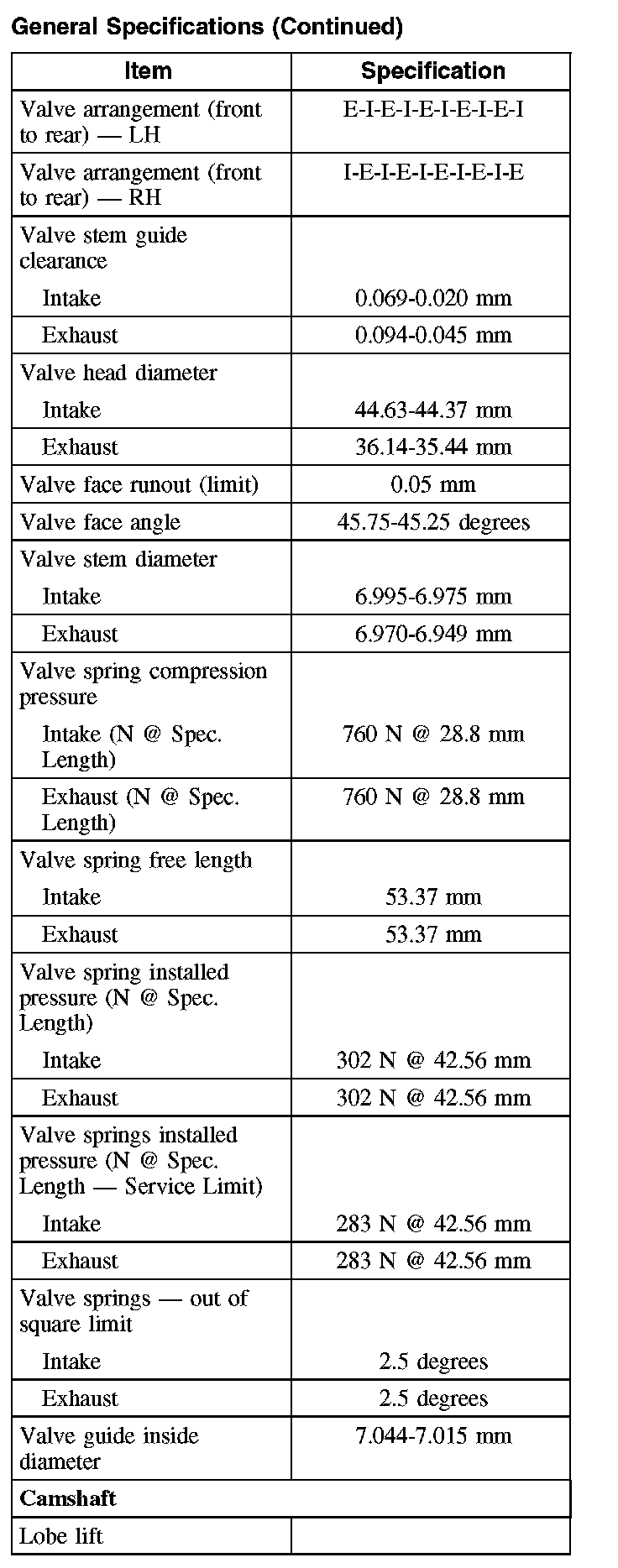 General Specifications (Continued)

| Item | Specification |
|---|---|
| Valve arrangement (front to rear) — LH | E-I-E-I-E-I-E-I-E-I |
| Valve arrangement (front to rear) — RH | I-E-I-E-I-E-I-E-I-E |
| Valve stem guide clearance | |
| Intake | 0.069-0.020 mm |
| Exhaust | 0.094-0.045 mm |
| Valve head diameter | |
| Intake | 44.63-44.37 mm |
| Exhaust | 36.14-35.44 mm |
| Valve face runout (limit) | 0.05 mm |
| Valve face angle | 45.75-45.25 degrees |
| Valve stem diameter | |
| Intake | 6.995-6.975 mm |
| Exhaust | 6.970-6.949 mm |
| Valve spring compression pressure | |
| Intake (N @ Spec. Length) | 760 N @ 28.8 mm |
| Exhaust (N @ Spec. Length) | 760 N @ 28.8 mm |
| Valve spring free length | |
| Intake | 53.37 mm |
| Exhaust | 53.37 mm |
| Valve spring installed pressure (N @ Spec. Length) | |
| Intake | 302 N @ 42.56 mm |
| Exhaust | 302 N @ 42.56 mm |
| Valve springs installed pressure (N @ Spec. Length — Service Limit) | |
| Intake | 283 N @ 42.56 mm |
| Exhaust | 283 N @ 42.56 mm |
| Valve springs — out of square limit | |
| Intake | 2.5 degrees |
| Exhaust | 2.5 degrees |
| Valve guide inside diameter | 7.044-7.015 mm |
| Camshaft | |
| Lobe lift | |